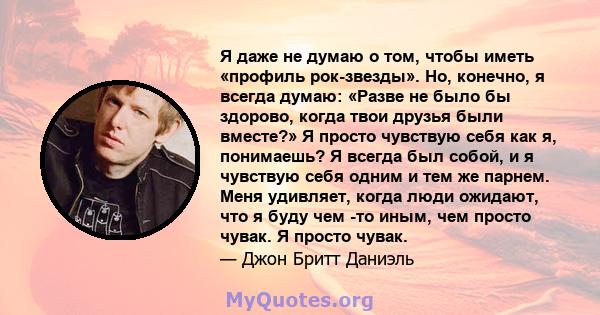 Я даже не думаю о том, чтобы иметь «профиль рок-звезды». Но, конечно, я всегда думаю: «Разве не было бы здорово, когда твои друзья были вместе?» Я просто чувствую себя как я, понимаешь? Я всегда был собой, и я чувствую себя одним и тем же парнем. Меня удивляет, когда люди ожидают, что я буду чем -то иным, чем просто чувак. Я просто чувак.
— Джон Бритт Даниэль

MyQuotes.org